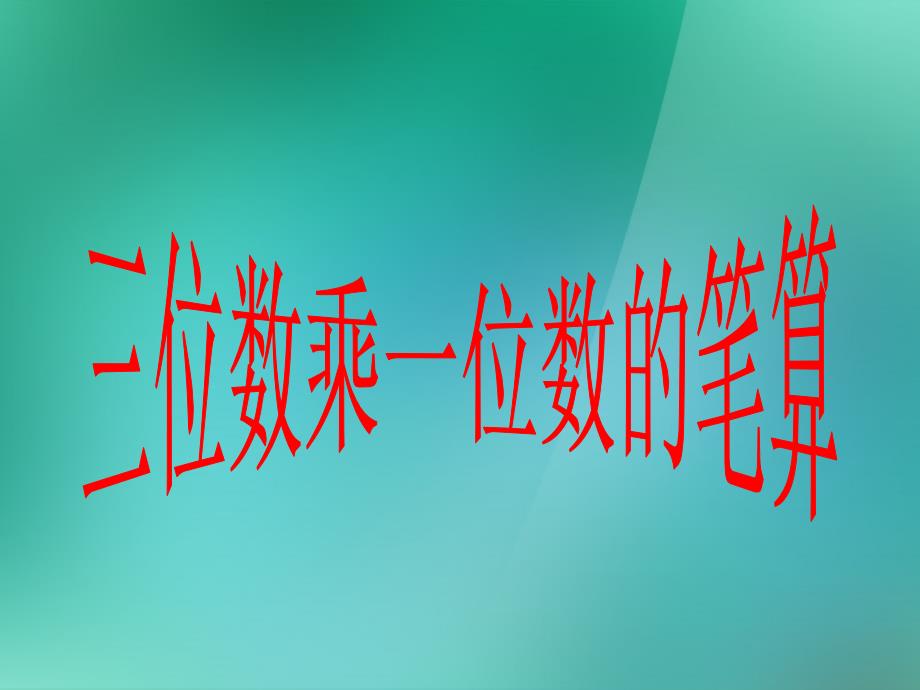 三位数乘一位数的笔算